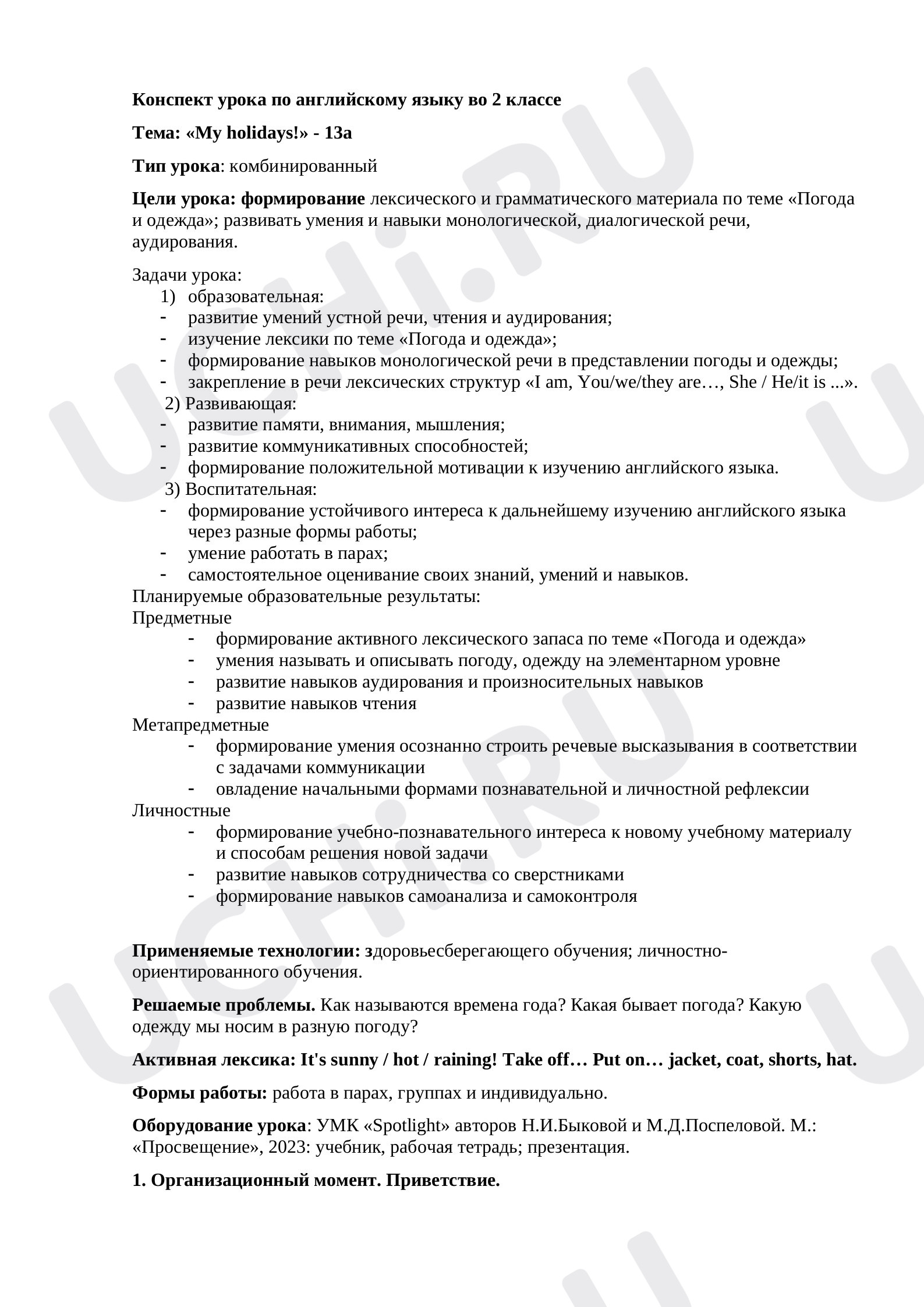 Конспект урока по английскому языку во 2 классе

Тема: «My holidays!» - 13a

Тип урока: комбинированный

Цели урока: формирование лексического и грамматического материала по теме «Погода и одежда»; развивать умения и навыки монологической, диалогической речи, аудирования.

Задачи урока:
1) образовательная:
- развитие умений устной речи, чтения и аудирования;
- изучение лексики по теме «Погода и одежда»;
- формирование навыков монологической речи в представлении погоды и одежды;
- закрепление в речи лексических структур «I am, You/we/they are…, She / He/it is ...».
2) Развивающая:
- развитие памяти, внимания, мышления;
- развитие коммуникативных способностей;
- формирование положительной мотивации к изучению английского языка.
3) Воспитательная:
- формирование устойчивого интереса к дальнейшему изучению английского языка через разные формы работы;
- умение работать в парах;
- самостоятельное оценивание своих знаний, умений и навыков.
Планируемые образовательные результаты:
Предметные
- формирование активного лексического запаса по теме «Погода и одежда»
- умения называть и описывать погоду, одежду на элементарном уровне
- развитие навыков аудирования и произносительных навыков
- развитие навыков чтения
Метапредметные
- формирование умения осознанно строить речевые высказывания в соответствии с задачами коммуникации
- овладение начальными формами познавательной и личностной рефлексии
Личностные
- формирование учебно-познавательного интереса к новому учебному материалу и способам решения новой задачи
- развитие навыков сотрудничества со сверстниками
- формирование навыков самоанализа и самоконтроля

Применяемые технологии: здоровьесберегающего обучения; личностно-ориентированного обучения.

Решаемые проблемы. Как называются времена года? Какая бывает погода? Какую одежду мы носим в разную погоду?

Активная лексика: It's sunny / hot / raining! Take off… Put on… jacket, coat, shorts, hat.

Формы работы: работа в парах, группах и индивидуально.

Оборудование урока: УМК «Spotlight» авторов Н.И.Быковой и М.Д.Поспеловой. М.: «Просвещение», 2023: учебник, рабочая тетрадь; презентация.

1. Организационный момент. Приветствие.

UCHi.RU